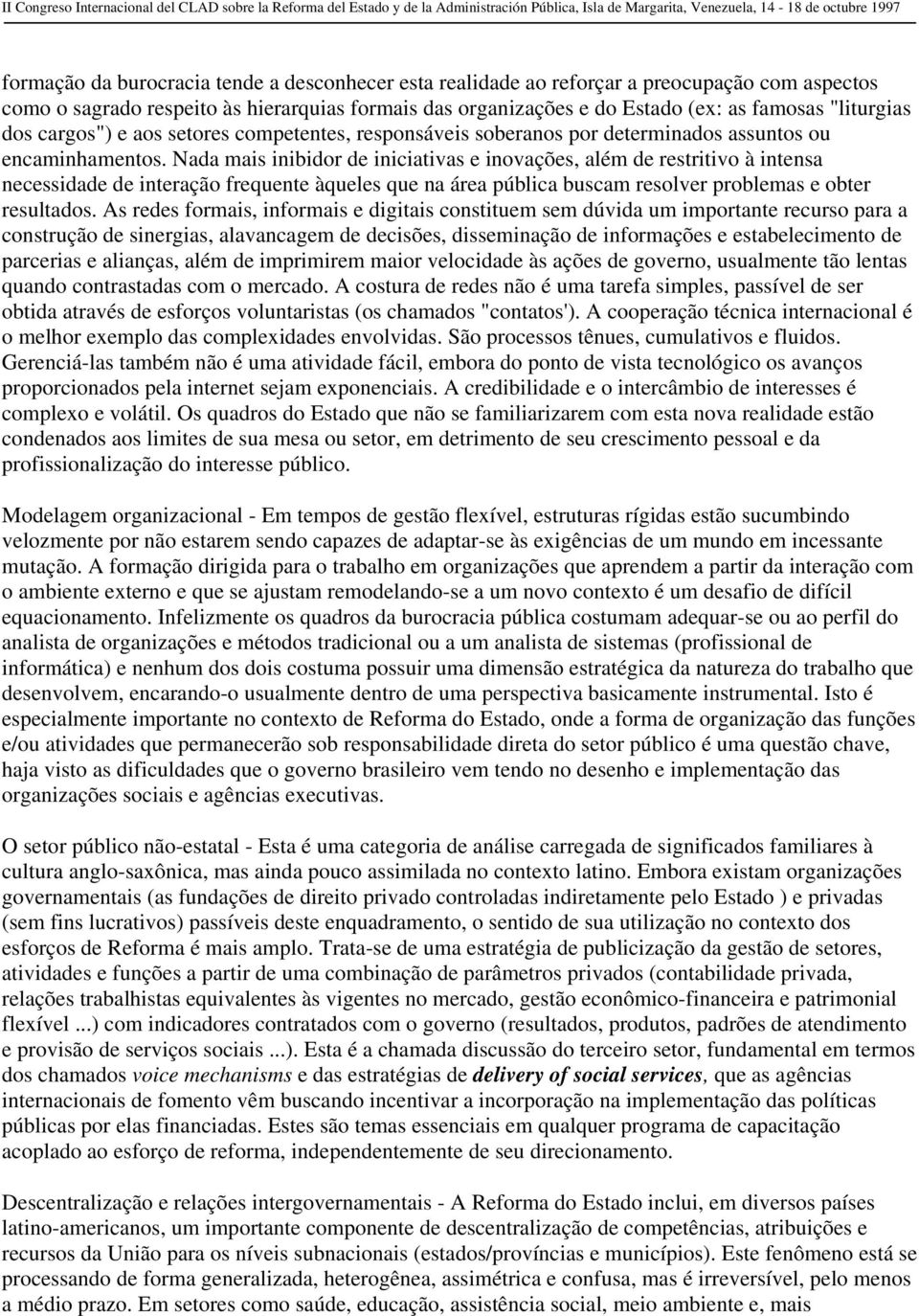 II Congreso Internacional del CLAD sobre la Reforma del Estado y de la Administración Pública, Isla de Margarita, Venezuela, 14 - 18 de octubre 1997

formação da burocracia tende a desconhecer esta realidade ao reforçar a preocupação com aspectos como o sagrado respeito às hierarquias formais das organizações e do Estado (ex: as famosas "liturgias dos cargos") e aos setores competentes, responsáveis soberanos por determinados assuntos ou encaminhamentos. Nada mais inibidor de iniciativas e inovações, além de restritivo à intensa necessidade de interação frequente àqueles que na área pública buscam resolver problemas e obter resultados. As redes formais, informais e digitais constituem sem dúvida um importante recurso para a construção de sinergias, alavancagem de decisões, disseminação de informações e estabelecimento de parcerias e alianças, além de imprimirem maior velocidade às ações de governo, usualmente tão lentas quando contrastadas com o mercado. A costura de redes não é uma tarefa simples, passível de ser obtida através de esforços voluntaristas (os chamados "contatos'). A cooperação técnica internacional é o melhor exemplo das complexidades envolvidas. São processos tênues, cumulativos e fluidos. Gerenciá-las também não é uma atividade fácil, embora do ponto de vista tecnológico os avanços proporcionados pela internet sejam exponenciais. A credibilidade e o intercâmbio de interesses é complexo e volátil. Os quadros do Estado que não se familiarizarem com esta nova realidade estão condenados aos limites de sua mesa ou setor, em detrimento de seu crescimento pessoal e da profissionalização do interesse público.

Modelagem organizacional - Em tempos de gestão flexível, estruturas rígidas estão sucumbindo velozmente por não estarem sendo capazes de adaptar-se às exigências de um mundo em incessante mutação. A formação dirigida para o trabalho em organizações que aprendem a partir da interação com o ambiente externo e que se ajustam remodelando-se a um novo contexto é um desafio de difícil equacionamento. Infelizmente os quadros da burocracia pública costumam adequar-se ou ao perfil do analista de organizações e métodos tradicional ou a um analista de sistemas (profissional de informática) e nenhum dos dois costuma possuir uma dimensão estratégica da natureza do trabalho que desenvolvem, encarando-o usualmente dentro de uma perspectiva basicamente instrumental. Isto é especialmente importante no contexto de Reforma do Estado, onde a forma de organização das funções e/ou atividades que permanecerão sob responsabilidade direta do setor público é uma questão chave, haja visto as dificuldades que o governo brasileiro vem tendo no desenho e implementação das organizações sociais e agências executivas.

O setor público não-estatal - Esta é uma categoria de análise carregada de significados familiares à cultura anglo-saxônica, mas ainda pouco assimilada no contexto latino. Embora existam organizações governamentais (as fundações de direito privado controladas indiretamente pelo Estado ) e privadas (sem fins lucrativos) passíveis deste enquadramento, o sentido de sua utilização no contexto dos esforços de Reforma é mais amplo. Trata-se de uma estratégia de publicização da gestão de setores, atividades e funções a partir de uma combinação de parâmetros privados (contabilidade privada, relações trabalhistas equivalentes às vigentes no mercado, gestão econômico-financeira e patrimonial flexível ...) com indicadores contratados com o governo (resultados, produtos, padrões de atendimento e provisão de serviços sociais ...). Esta é a chamada discussão do terceiro setor, fundamental em termos dos chamados voice mechanisms e das estratégias de delivery of social services, que as agências internacionais de fomento vêm buscando incentivar a incorporação na implementação das políticas públicas por elas financiadas. Estes são temas essenciais em qualquer programa de capacitação acoplado ao esforço de reforma, independentemente de seu direcionamento.

Descentralização e relações intergovernamentais - A Reforma do Estado inclui, em diversos países latino-americanos, um importante componente de descentralização de competências, atribuições e recursos da União para os níveis subnacionais (estados/províncias e municípios). Este fenômeno está se processando de forma generalizada, heterogênea, assimétrica e confusa, mas é irreversível, pelo menos a médio prazo. Em setores como saúde, educação, assistência social, meio ambiente e, mais